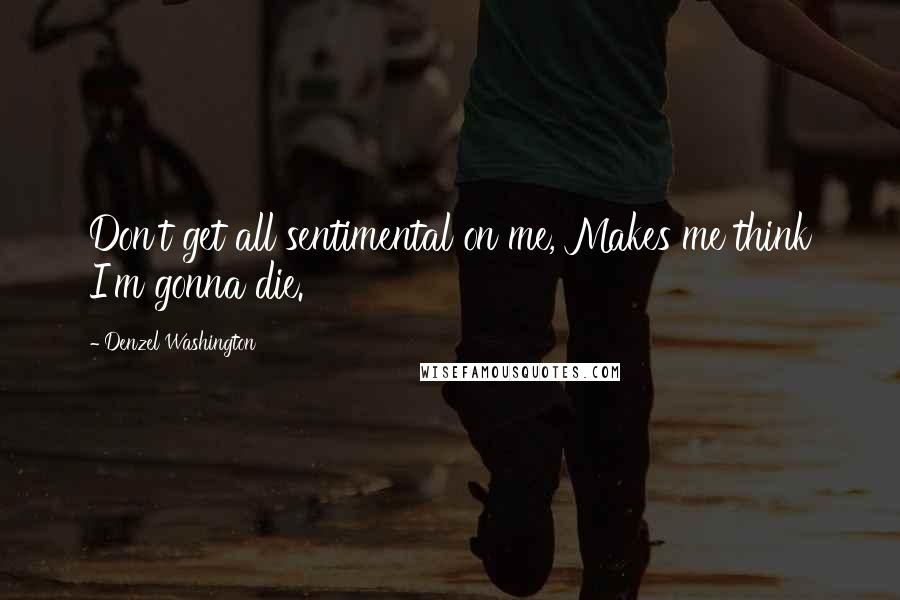 Don't get all sentimental on me, Makes me think I'm gonna die.

- Denzel Washington

WISEFAMOUSQUOTES.COM